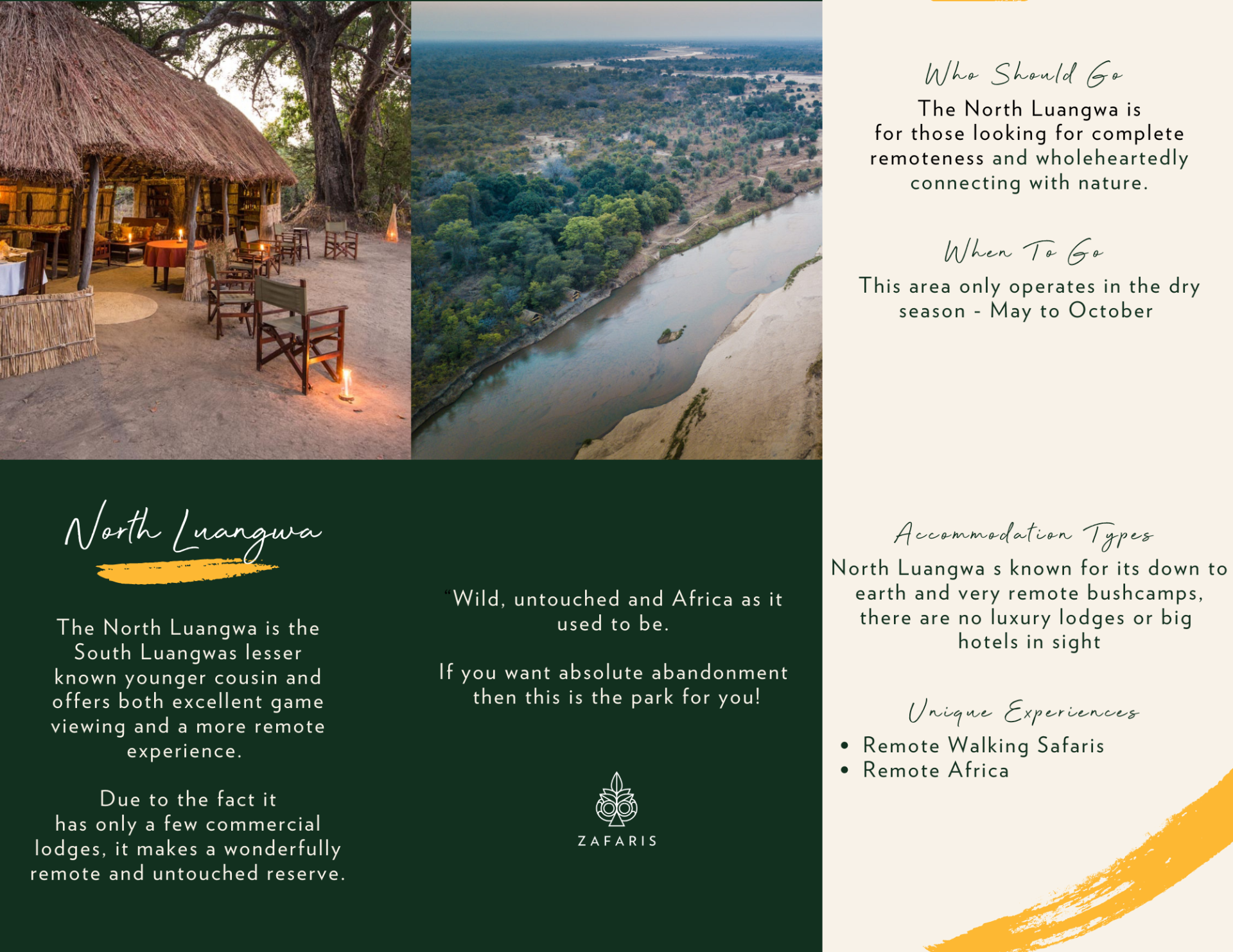 North Luangwa

The North Luangwa is the South Luangwas lesser known younger cousin and offers both excellent game viewing and a more remote experience.

Due to the fact it has only a few commercial lodges, it makes a wonderfully remote and untouched reserve.

"Wild, untouched and Africa as it used to be.

If you want absolute abandonment then this is the park for you!

ZAFARIS

Who Should Go

The North Luangwa is for those looking for complete remoteness and wholeheartedly connecting with nature.

When To Go

This area only operates in the dry season - May to October

Accommodation Types

North Luangwa s known for its down to earth and very remote bushcamps, there are no luxury lodges or big hotels in sight

Unique Experiences

• Remote Walking Safaris
• Remote Africa